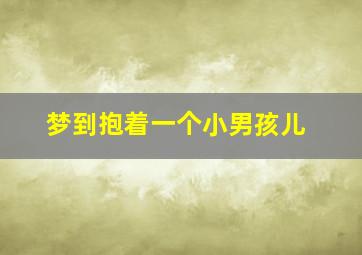 梦到抱着一个小男孩儿